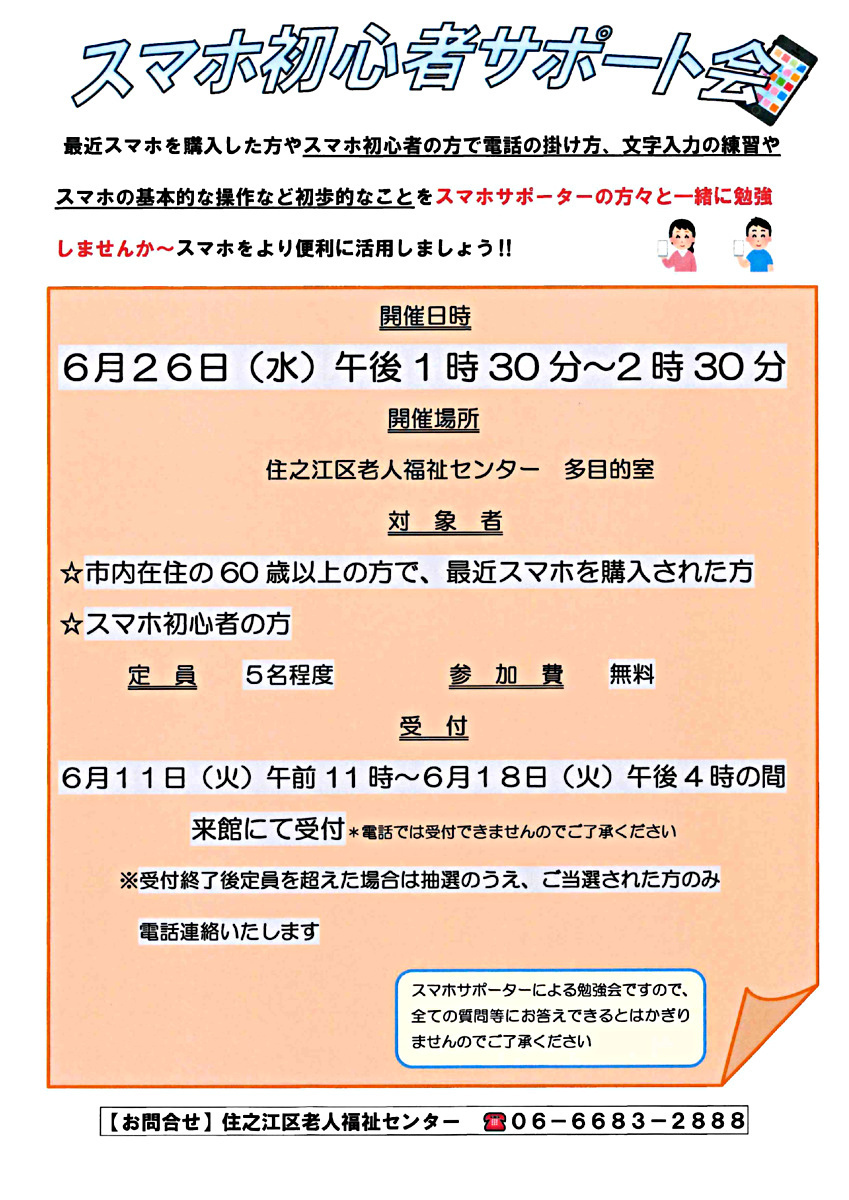 スマホ初心者サポート会

最近スマホを購入した方やスマホ初心者の方で電話の掛け方、文字入力の練習やスマホの基本的な操作など初歩的なことをスマホサポーターの方々と一緒に勉強しませんか～スマホをより便利に活用しましょう!!

開催日時

6月26日（水）午後1時30分～2時30分

開催場所

住之江区老人福祉センター 多目的室

対象者

☆市内在住の60歳以上の方で、最近スマホを購入された方

☆スマホ初心者の方

定員 5名程度 参加費 無料

受付

6月11日（火）午前11時～6月18日（火）午後4時の間

来館にて受付＊電話では受付できませんのでご了承ください

※受付終了後定員を超えた場合は抽選のうえ、ご当選された方のみ電話連絡いたします

スマホサポーターによる勉強会ですので、全ての質問等にお答えできるとはかぎりませんのでご了承ください

【お問合せ】住之江区老人福祉センター ☎06－6683－2888